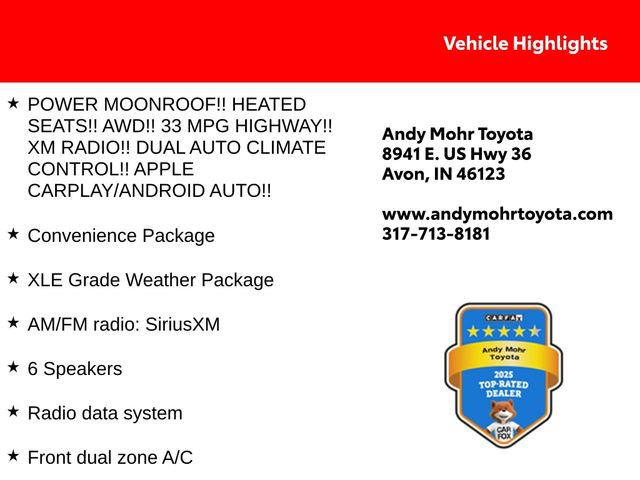 Vehicle Highlights

★ POWER MOONROOF!! HEATED SEATS!! AWD!! 33 MPG HIGHWAY!! XM RADIO!! DUAL AUTO CLIMATE CONTROL!! APPLE CARPLAY/ANDROID AUTO!!

★ Convenience Package

★ XLE Grade Weather Package

★ AM/FM radio: SiriusXM

★ 6 Speakers

★ Radio data system

★ Front dual zone A/C

Andy Mohr Toyota
8941 E. US Hwy 36
Avon, IN 46123

www.andymohrtoyota.com
317-713-8181

CARFAX
★★★★★
Andy Mohr Toyota
2025
TOP-RATED DEALER
CAR FOX